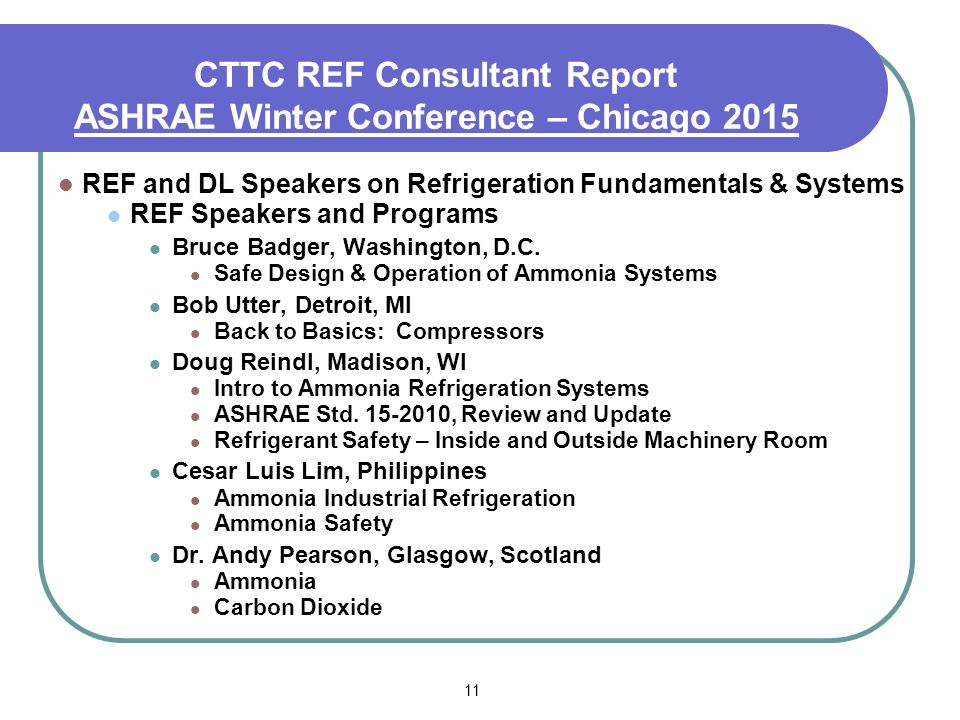 CTTC REF Consultant Report
ASHRAE Winter Conference – Chicago 2015

- REF and DL Speakers on Refrigeration Fundamentals & Systems
  - REF Speakers and Programs
    - Bruce Badger, Washington, D.C.
      - Safe Design & Operation of Ammonia Systems
    - Bob Utter, Detroit, MI
      - Back to Basics: Compressors
    - Doug Reindl, Madison, WI
      - Intro to Ammonia Refrigeration Systems
      - ASHRAE Std. 15-2010, Review and Update
      - Refrigerant Safety – Inside and Outside Machinery Room
    - Cesar Luis Lim, Philippines
      - Ammonia Industrial Refrigeration
      - Ammonia Safety
    - Dr. Andy Pearson, Glasgow, Scotland
      - Ammonia
      - Carbon Dioxide

11